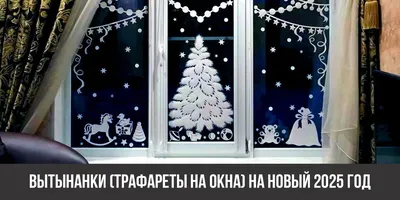 ВЫТЫНАНКИ (ТРАФАРЕТЫ НА ОКНА) НА НОВЫЙ 2025 ГОД